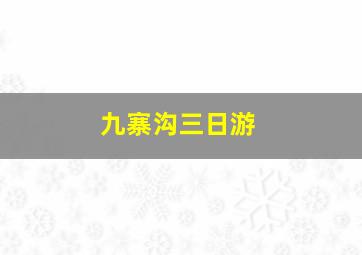 九寨沟三日游